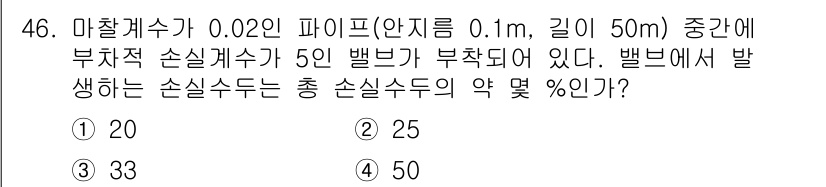 46. 마찰계수가 0.02인 파이프(안지름 0.1m, 길이 50m) 중간에 부차적 손실계수가 5인 밸브가 부착되어 있다. 밸브에서 발생하는 손실수두는 총 손실수두의 약 몇 %인가?

① 20
② 25
③ 33
④ 50